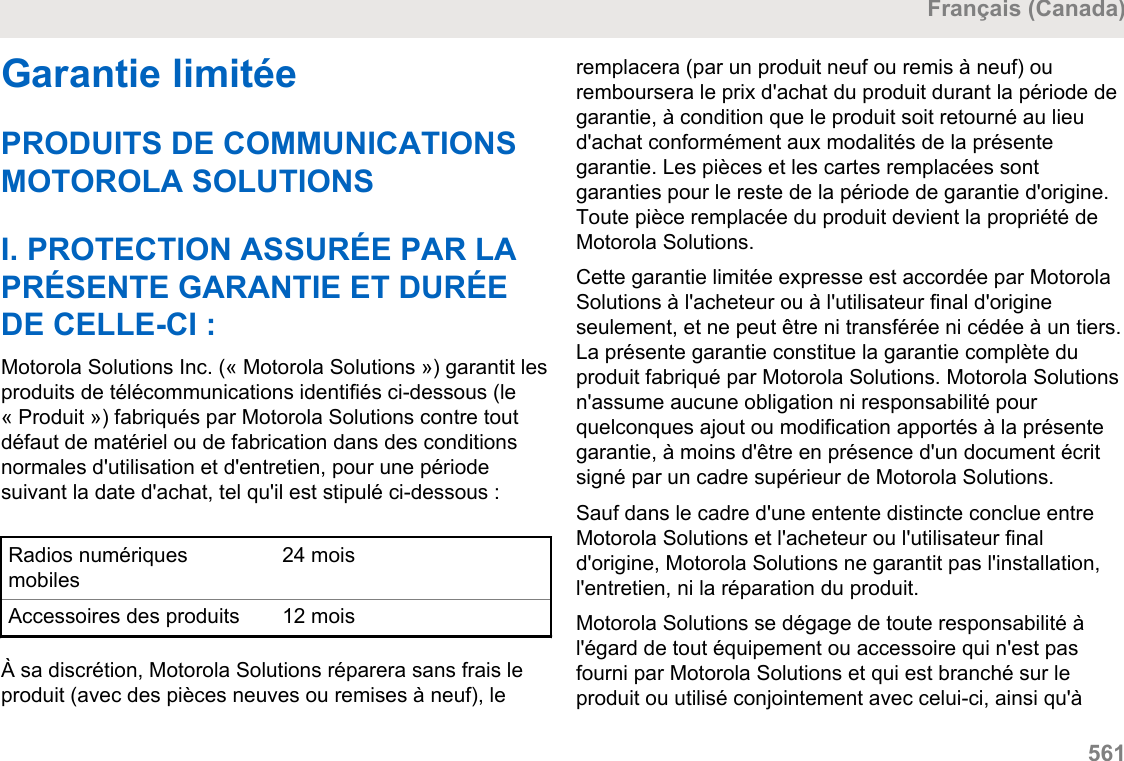 Français (Canada)

Garantie limitée

PRODUITS DE COMMUNICATIONS MOTOROLA SOLUTIONS

I. PROTECTION ASSURÉE PAR LA PRÉSENTE GARANTIE ET DURÉE DE CELLE-CI :

Motorola Solutions Inc. (« Motorola Solutions ») garantit les produits de télécommunications identifiés ci-dessous (le « Produit ») fabriqués par Motorola Solutions contre tout défaut de matériel ou de fabrication dans des conditions normales d'utilisation et d'entretien, pour une période suivant la date d'achat, tel qu'il est stipulé ci-dessous :

| Radios numériques mobiles | 24 mois |
|---|---|
| Accessoires des produits | 12 mois |

À sa discrétion, Motorola Solutions réparera sans frais le produit (avec des pièces neuves ou remises à neuf), le remplacera (par un produit neuf ou remis à neuf) ou remboursera le prix d'achat du produit durant la période de garantie, à condition que le produit soit retourné au lieu d'achat conformément aux modalités de la présente garantie. Les pièces et les cartes remplacées sont garanties pour le reste de la période de garantie d'origine. Toute pièce remplacée du produit devient la propriété de Motorola Solutions.

Cette garantie limitée expresse est accordée par Motorola Solutions à l'acheteur ou à l'utilisateur final d'origine seulement, et ne peut être ni transférée ni cédée à un tiers. La présente garantie constitue la garantie complète du produit fabriqué par Motorola Solutions. Motorola Solutions n'assume aucune obligation ni responsabilité pour quelconques ajout ou modification apportés à la présente garantie, à moins d'être en présence d'un document écrit signé par un cadre supérieur de Motorola Solutions.

Sauf dans le cadre d'une entente distincte conclue entre Motorola Solutions et l'acheteur ou l'utilisateur final d'origine, Motorola Solutions ne garantit pas l'installation, l'entretien, ni la réparation du produit.

Motorola Solutions se dégage de toute responsabilité à l'égard de tout équipement ou accessoire qui n'est pas fourni par Motorola Solutions et qui est branché sur le produit ou utilisé conjointement avec celui-ci, ainsi qu'à

561